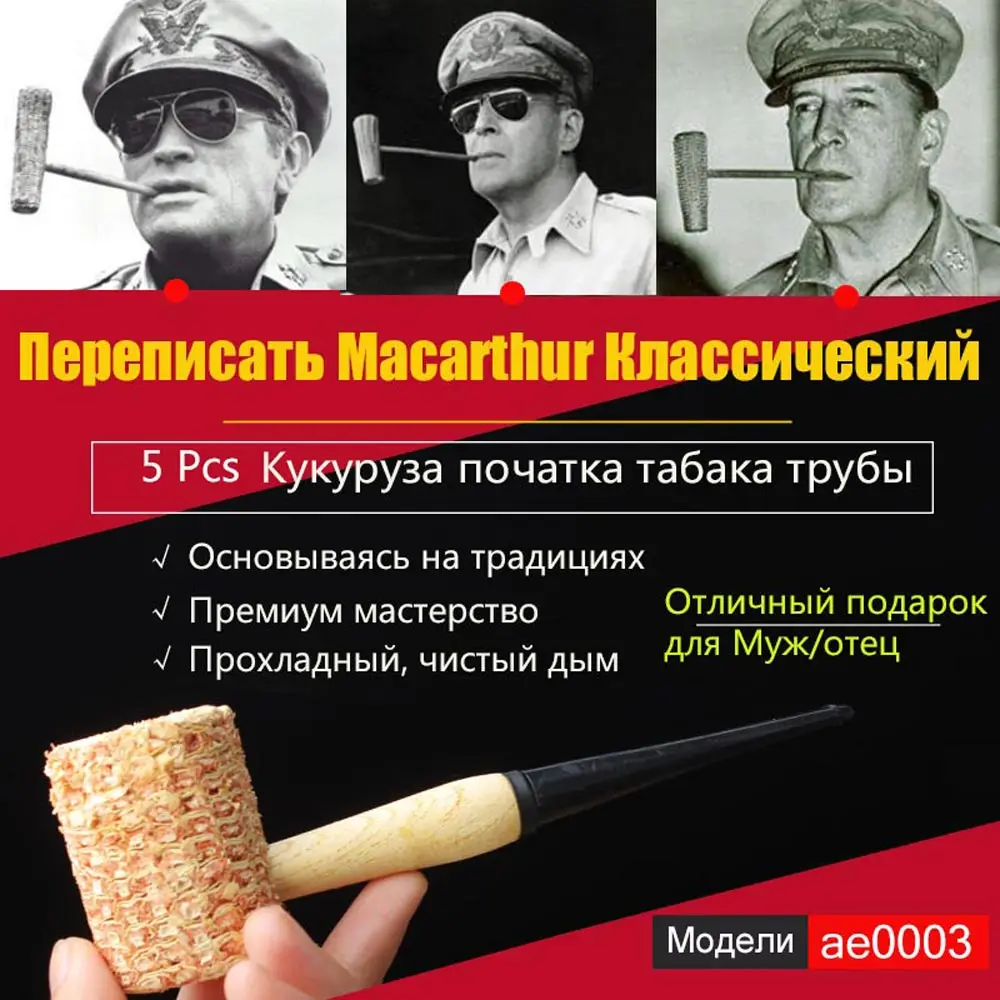 Переписать Macarthur Классический

5 Pcs Кукуруза початка табака трубы

√ Основываясь на традициях
√ Премиум мастерство
√ Прохладный, чистый дым

Отличный подарок для Муж/отец

Модели ae0003